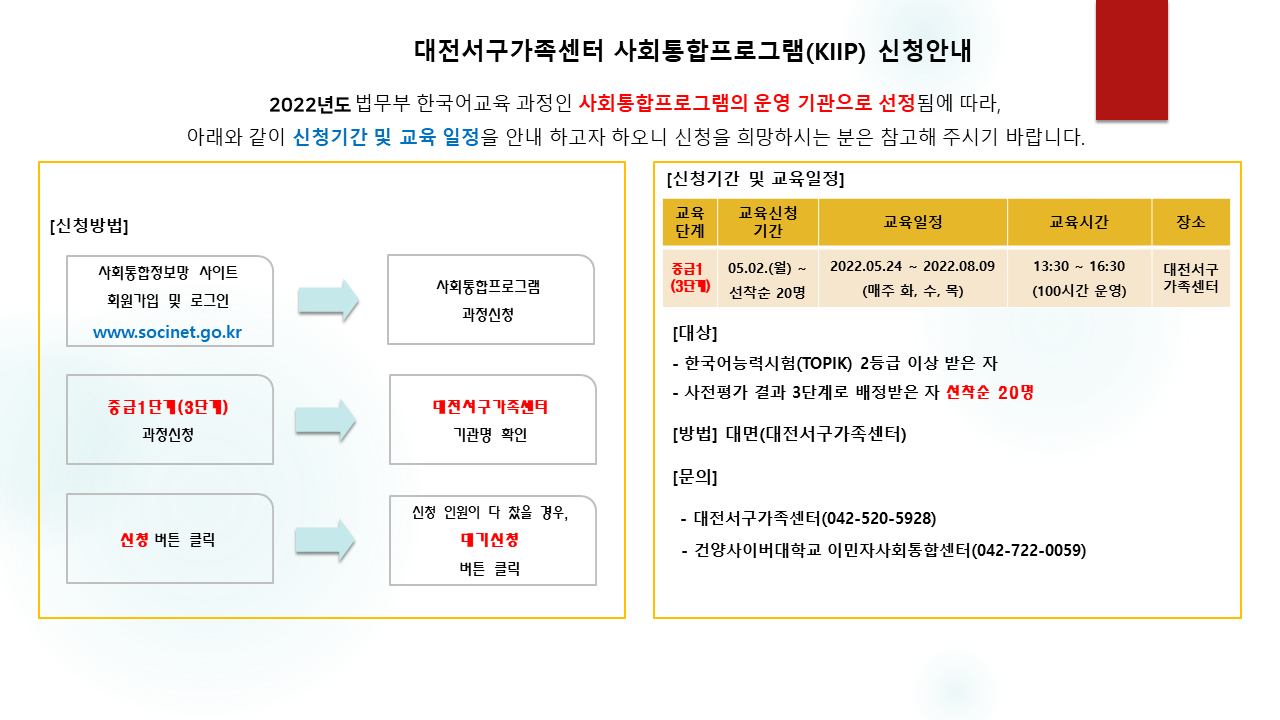 대전서구가족센터 사회통합프로그램(KIIP) 신청안내

2022년도 법무부 한국어교육 과정인 사회통합프로그램의 운영 기관으로 선정됨에 따라, 아래와 같이 신청기간 및 교육 일정을 안내 하고자 하오니 신청을 희망하시는 분은 참고해 주시기 바랍니다.

[신청방법]

사회통합정보망 사이트 회원가입 및 로그인 www.socinet.go.kr

사회통합프로그램 과정신청

중급1단계(3단계) 과정신청

대전서구가족센터 기관명 확인

신청 버튼 클릭

신청 인원이 다 찼을 경우, 대기신청 버튼 클릭

[신청기간 및 교육일정]

| 교육 단계 | 교육신청 기간 | 교육일정 | 교육시간 | 장소 |
|---|---|---|---|---|
| 중급1 (3단계) | 05.02.(월) ~ 선착순 20명 | 2022.05.24 ~ 2022.08.09 (매주 화, 수, 목) | 13:30 ~ 16:30 (100시간 운영) | 대전서구 가족센터 |

[대상]
- 한국어능력시험(TOPIK) 2등급 이상 받은 자
- 사전평가 결과 3단계로 배정받은 자 선착순 20명

[방법] 대면(대전서구가족센터)

[문의]
- 대전서구가족센터(042-520-5928)
- 건양사이버대학교 이민자사회통합센터(042-722-0059)